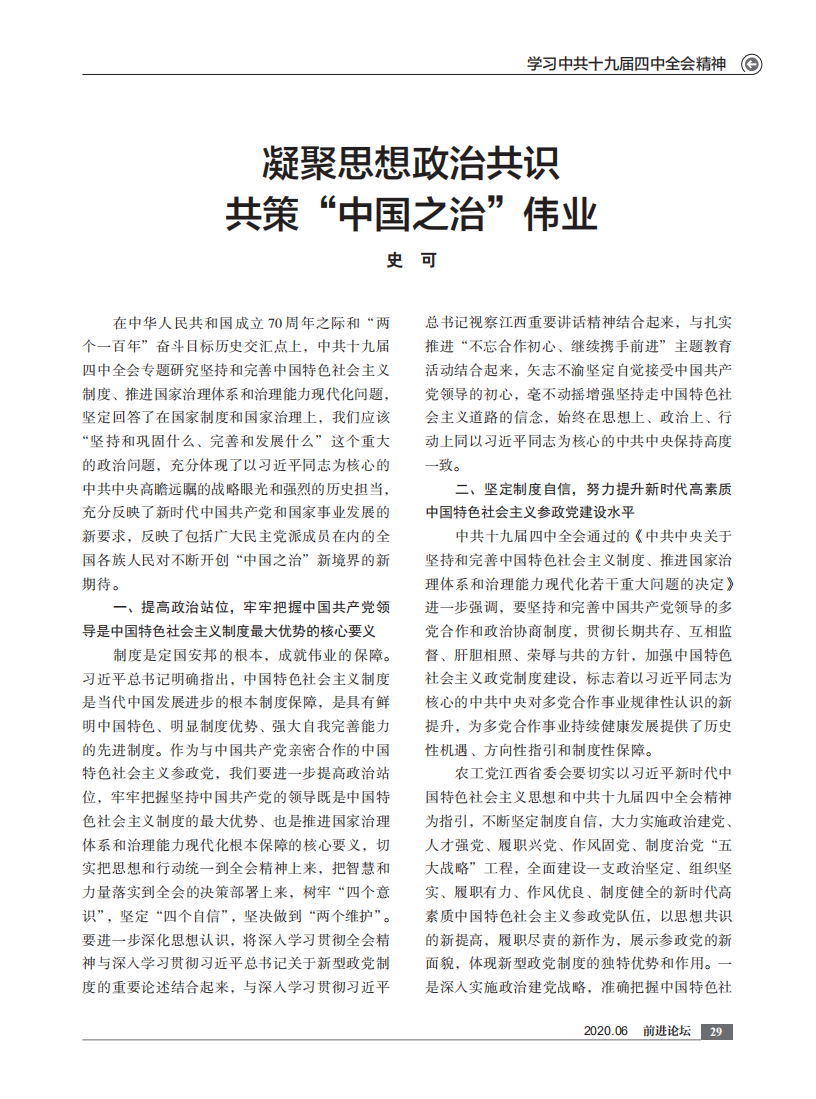 学习中共十九届四中全会精神

凝聚思想政治共识
共策“中国之治”伟业

史　可

在中华人民共和国成立70周年之际和“两个一百年”奋斗目标历史交汇点上，中共十九届四中全会专题研究坚持和完善中国特色社会主义制度、推进国家治理体系和治理能力现代化问题，坚定回答了在国家制度和国家治理上，我们应该“坚持和巩固什么、完善和发展什么”这个重大的政治问题，充分体现了以习近平同志为核心的中共中央高瞻远瞩的战略眼光和强烈的历史担当，充分反映了新时代中国共产党和国家事业发展的新要求，反映了包括广大民主党派成员在内的全国各族人民对不断开创“中国之治”新境界的新期待。

一、提高政治站位，牢牢把握中国共产党领导是中国特色社会主义制度最大优势的核心要义

制度是定国安邦的根本，成就伟业的保障。习近平总书记明确指出，中国特色社会主义制度是当代中国发展进步的根本制度保障，是具有鲜明中国特色、明显制度优势、强大自我完善能力的先进制度。作为与中国共产党亲密合作的中国特色社会主义参政党，我们要进一步提高政治站位，牢牢把握坚持中国共产党的领导既是中国特色社会主义制度的最大优势、也是推进国家治理体系和治理能力现代化根本保障的核心要义，切实把思想和行动统一到全会精神上来，把智慧和力量落实到全会的决策部署上来，树牢“四个意识”，坚定“四个自信”，坚决做到“两个维护”。要进一步深化思想认识，将深入学习贯彻全会精神与深入学习贯彻习近平总书记关于新型政党制度的重要论述结合起来，与深入学习贯彻习近平总书记视察江西重要讲话精神结合起来，与扎实推进“不忘合作初心、继续携手前进”主题教育活动结合起来，矢志不渝坚定自觉接受中国共产党领导的初心，毫不动摇增强坚持走中国特色社会主义道路的信念，始终在思想上、政治上、行动上同以习近平同志为核心的中共中央保持高度一致。

二、坚定制度自信，努力提升新时代高素质中国特色社会主义参政党建设水平

中共十九届四中全会通过的《中共中央关于坚持和完善中国特色社会主义制度、推进国家治理体系和治理能力现代化若干重大问题的决定》进一步强调，要坚持和完善中国共产党领导的多党合作和政治协商制度，贯彻长期共存、互相监督、肝胆相照、荣辱与共的方针，加强中国特色社会主义政党制度建设，标志着以习近平同志为核心的中共中央对多党合作事业规律性认识的新提升，为多党合作事业持续健康发展提供了历史性机遇、方向性指引和制度性保障。

农工党江西省委会要切实以习近平新时代中国特色社会主义思想和中共十九届四中全会精神为指引，不断坚定制度自信，大力实施政治建党、人才强党、履职兴党、作风固党、制度治党“五大战略”工程，全面建设一支政治坚定、组织坚实、履职有力、作风优良、制度健全的新时代高素质中国特色社会主义参政党队伍，以思想共识的新提高，履职尽责的新作为，展示参政党的新面貌，体现新型政党制度的独特优势和作用。一是深入实施政治建党战略，准确把握中国特色社

2020.06　前进论坛　29